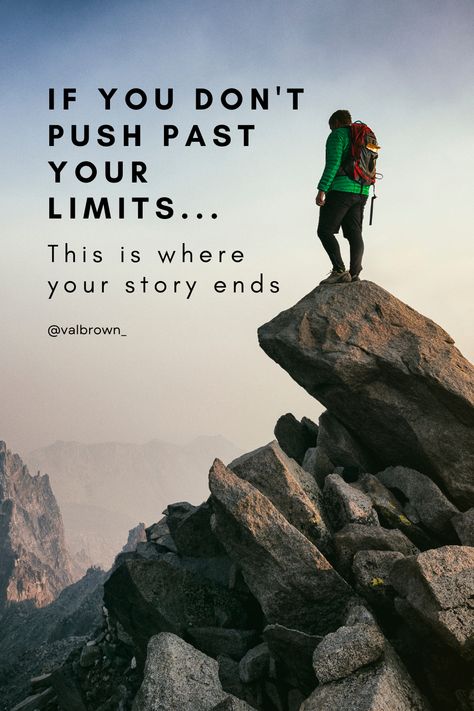 IF YOU DON'T PUSH PAST YOUR LIMITS...

This is where your story ends

@valbrown_